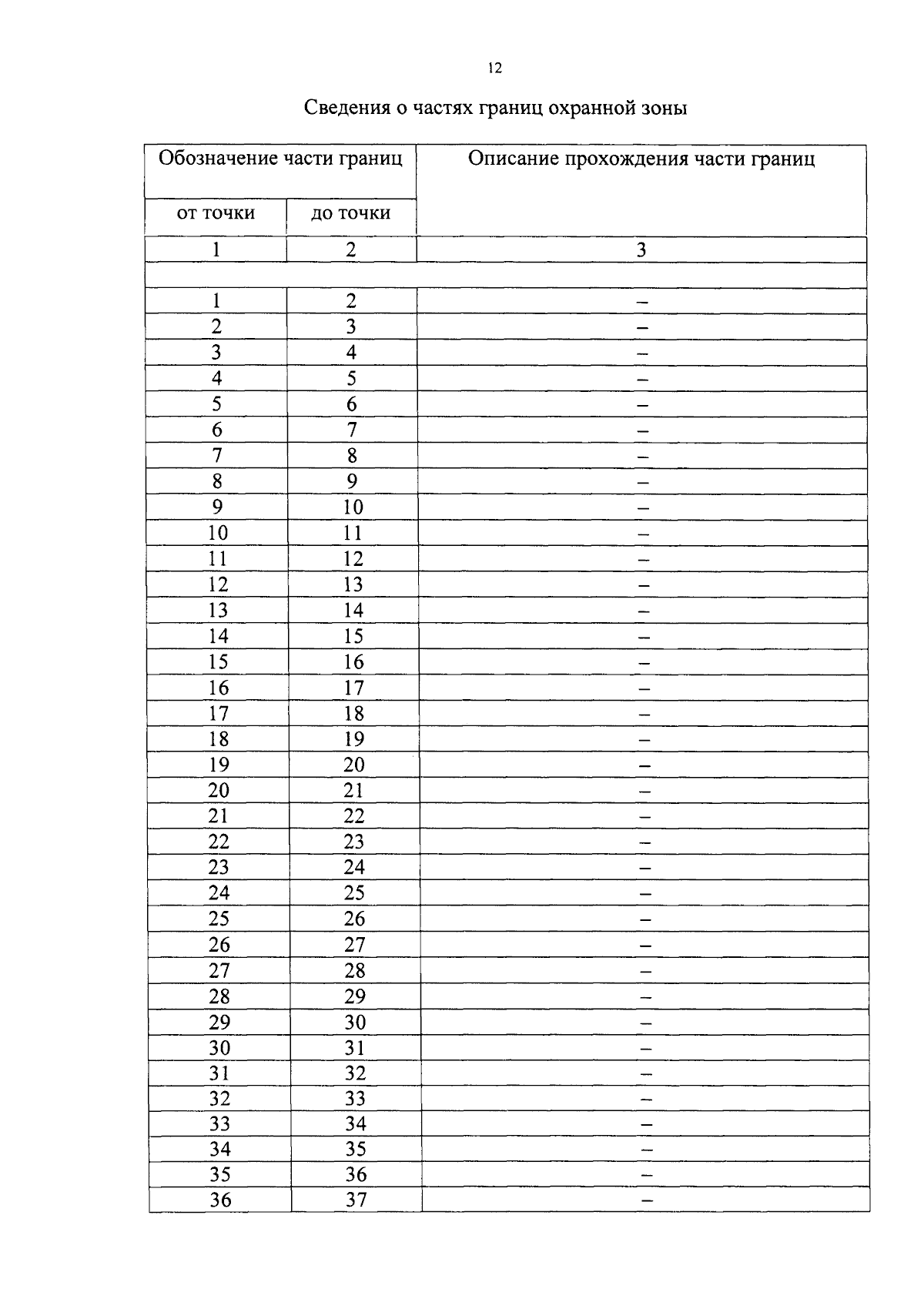 12

Сведения о частях границ охранной зоны

| Обозначение части границ | | Описание прохождения части границ |
|---|---|---|
| от точки | до точки | |
| 1 | 2 | 3 |
| | | |
| 1 | 2 | – |
| 2 | 3 | – |
| 3 | 4 | – |
| 4 | 5 | – |
| 5 | 6 | – |
| 6 | 7 | – |
| 7 | 8 | – |
| 8 | 9 | – |
| 9 | 10 | – |
| 10 | 11 | – |
| 11 | 12 | – |
| 12 | 13 | – |
| 13 | 14 | – |
| 14 | 15 | – |
| 15 | 16 | – |
| 16 | 17 | – |
| 17 | 18 | – |
| 18 | 19 | – |
| 19 | 20 | – |
| 20 | 21 | – |
| 21 | 22 | – |
| 22 | 23 | – |
| 23 | 24 | – |
| 24 | 25 | – |
| 25 | 26 | – |
| 26 | 27 | – |
| 27 | 28 | – |
| 28 | 29 | – |
| 29 | 30 | – |
| 30 | 31 | – |
| 31 | 32 | – |
| 32 | 33 | – |
| 33 | 34 | – |
| 34 | 35 | – |
| 35 | 36 | – |
| 36 | 37 | – |